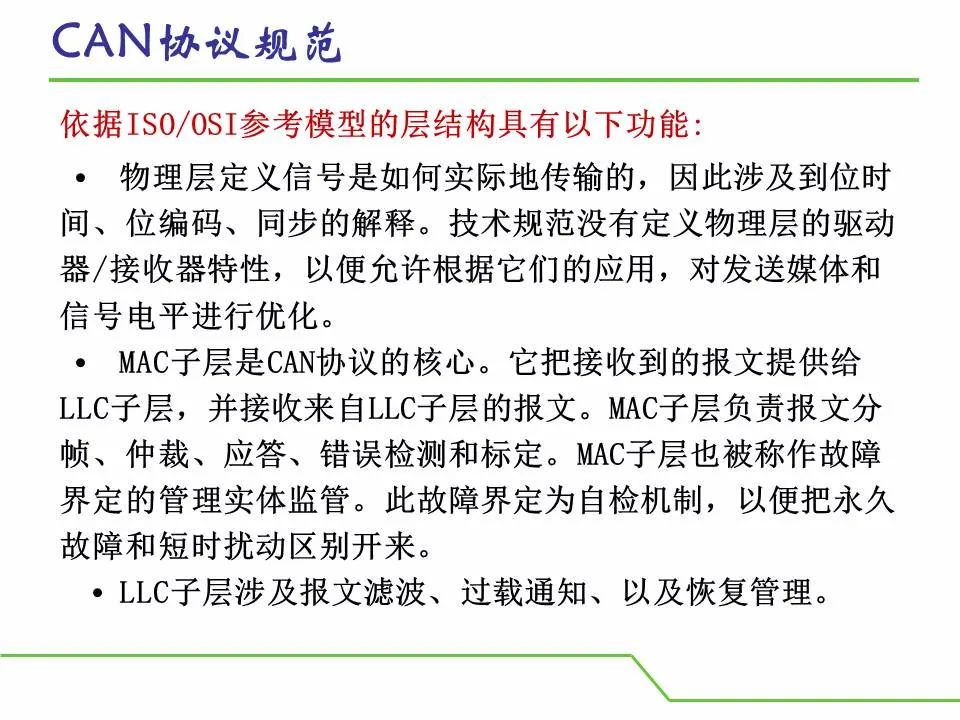 CAN协议规范

依据ISO/OSI参考模型的层结构具有以下功能:

• 物理层定义信号是如何实际地传输的，因此涉及到位时间、位编码、同步的解释。技术规范没有定义物理层的驱动器/接收器特性，以便允许根据它们的应用，对发送媒体和信号电平进行优化。

• MAC子层是CAN协议的核心。它把接收到的报文提供给LLC子层，并接收来自LLC子层的报文。MAC子层负责报文分帧、仲裁、应答、错误检测和标定。MAC子层也被称作故障界定的管理实体监管。此故障界定为自检机制，以便把永久故障和短时扰动区别开来。

• LLC子层涉及报文滤波、过载通知、以及恢复管理。